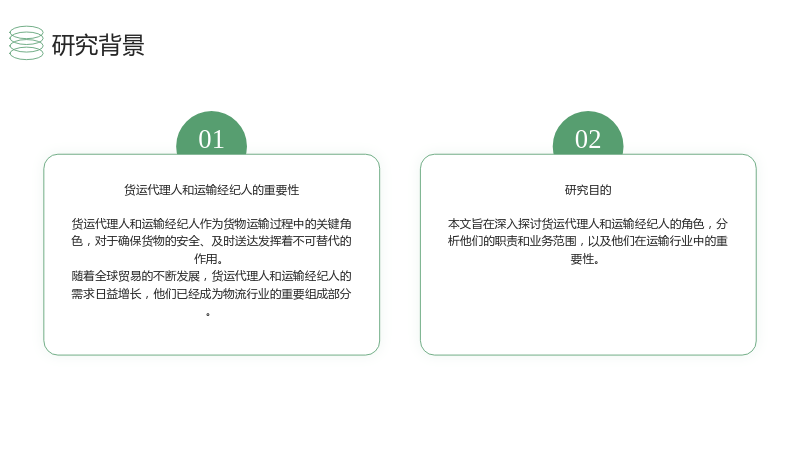 研究背景

01

货运代理人和运输经纪人的重要性

货运代理人和运输经纪人作为货物运输过程中的关键角色，对于确保货物的安全、及时送达发挥着不可替代的作用。

随着全球贸易的不断发展，货运代理人和运输经纪人的需求日益增长，他们已经成为物流行业的重要组成部分。

02

研究目的

本文旨在深入探讨货运代理人和运输经纪人的角色，分析他们的职责和业务范围，以及他们在运输行业中的重要性。